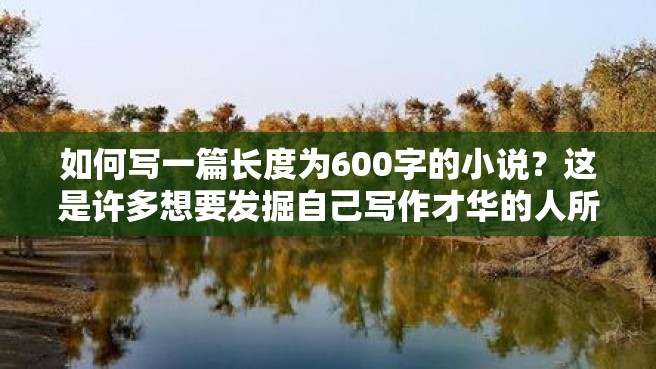 如何写一篇长度为600字的小说？这是许多想要发掘自己写作才华的人所